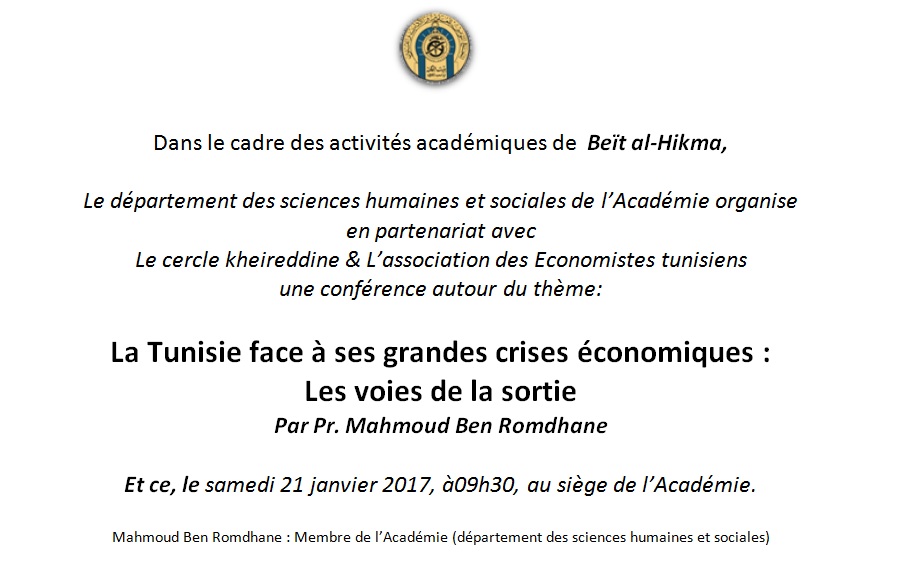 Dans le cadre des activités académiques de Beït al-Hikma,

Le département des sciences humaines et sociales de l'Académie organise en partenariat avec Le cercle kheireddine & L'association des Economistes tunisiens une conférence autour du thème:

La Tunisie face à ses grandes crises économiques : Les voies de la sortie
Par Pr. Mahmoud Ben Romdhane

Et ce, le samedi 21 janvier 2017, à09h30, au siège de l'Académie.

Mahmoud Ben Romdhane : Membre de l'Académie (département des sciences humaines et sociales)